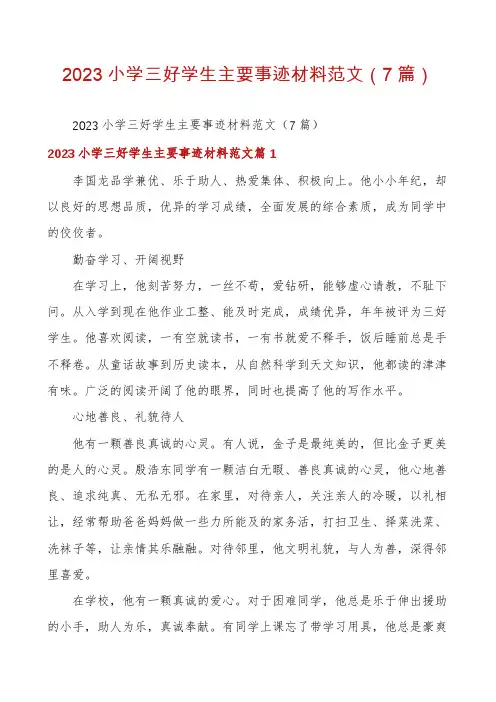 2023 小学三好学生主要事迹材料范文（7 篇）

2023 小学三好学生主要事迹材料范文（7 篇）

2023 小学三好学生主要事迹材料范文篇 1

李国龙品学兼优、乐于助人、热爱集体、积极向上。他小小年纪，却以良好的思想品质，优异的学习成绩，全面发展的综合素质，成为同学中的佼佼者。

勤奋学习、开阔视野

在学习上，他刻苦努力，一丝不苟，爱钻研，能够虚心请教，不耻下问。从入学到现在他作业工整、能及时完成，成绩优异，年年被评为三好学生。他喜欢阅读，一有空就读书，一有书就爱不释手，饭后睡前总是手不释卷。从童话故事到历史读本，从自然科学到天文知识，他都读的津津有味。广泛的阅读开阔了他的眼界，同时也提高了他的写作水平。

心地善良、礼貌待人

他有一颗善良真诚的心灵。有人说，金子是最纯美的，但比金子更美的是人的心灵。殷浩东同学有一颗洁白无暇、善良真诚的心灵，他心地善良、追求纯真、无私无邪。在家里，对待亲人，关注亲人的冷暖，以礼相让，经常帮助爸爸妈妈做一些力所能及的家务活，打扫卫生、择菜洗菜、洗袜子等，让亲情其乐融融。对待邻里，他文明礼貌，与人为善，深得邻里喜爱。

在学校，他有一颗真诚的爱心。对于困难同学，他总是乐于伸出援助的小手，助人为乐，真诚奉献。有同学上课忘了带学习用具，他总是豪爽